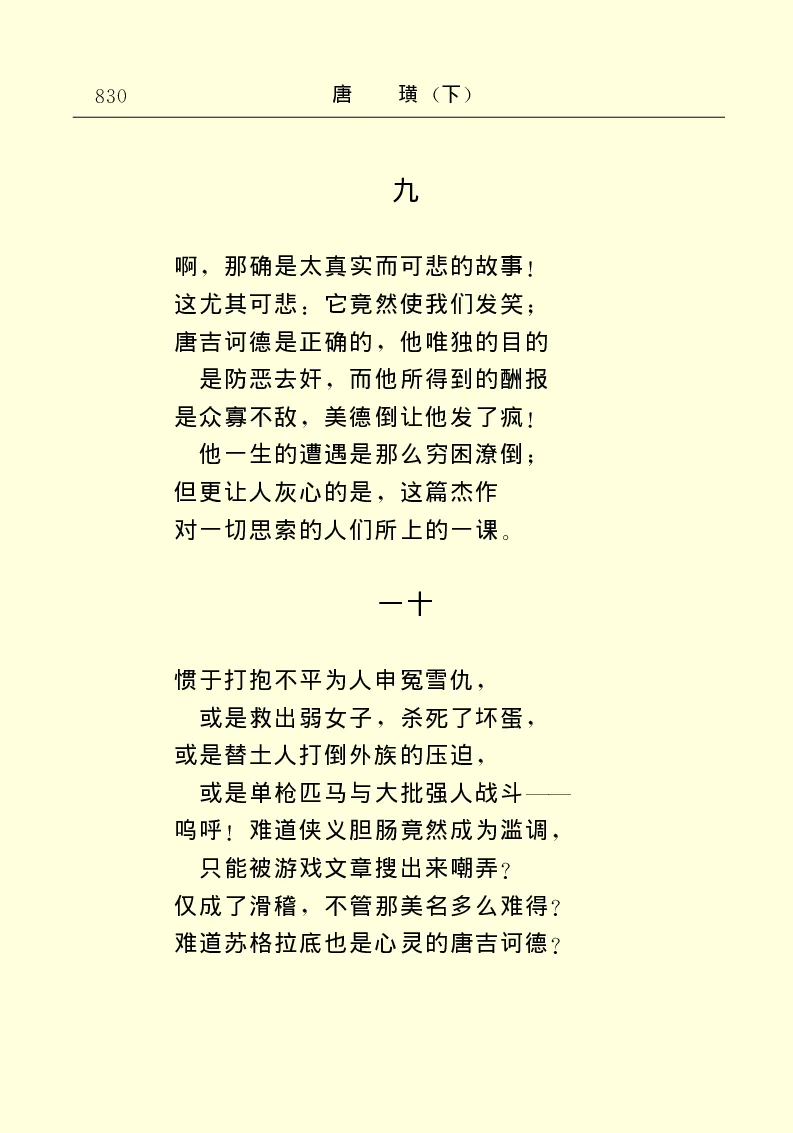 830　　唐　璜（下）

九

啊，那确是太真实而可悲的故事！
这尤其可悲：它竟然使我们发笑；
唐吉诃德是正确的，他唯独的目的
是防恶去奸，而他所得到的酬报
是众寡不敌，美德倒让他发了疯！
他一生的遭遇是那么穷困潦倒；
但更让人灰心的是，这篇杰作
对一切思索的人们所上的一课。

一十

惯于打抱不平为人申冤雪仇，
或是救出弱女子，杀死了坏蛋，
或是替土人打倒外族的压迫，
或是单枪匹马与大批强人战斗——
呜呼！难道侠义胆肠竟然成为滥调，
只能被游戏文章搜出来嘲弄？
仅成了滑稽，不管那美名多么难得？
难道苏格拉底也是心灵的唐吉诃德？